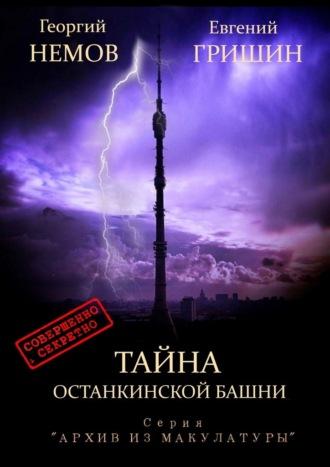 Георгий
НЕМОВ

Евгений
ГРИШИН

СОВЕРШЕННО СЕКРЕТНО

ТАЙНА
ОСТАНКИНСКОЙ БАШНИ

Серия
"АРХИВ ИЗ МАКУЛАТУРЫ"